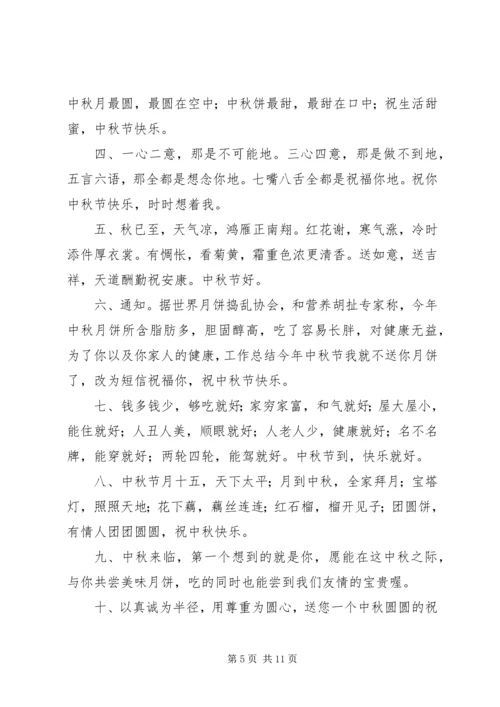 中秋月最圆，最圆在空中；中秋饼最甜，最甜在口中；祝生活甜蜜，中秋节快乐。

四、一心二意，那是不可能地。三心四意，那是做不到地，五言六语，那全都是想念你地。七嘴八舌全都是祝福你地。祝你中秋节快乐，时时想着我。

五、秋已至，天气凉，鸿雁正南翔。红花谢，寒气涨，冷时添件厚衣裳。有惆怅，看菊黄，霜重色浓更清香。送如意，送吉祥，天道酬勤祝安康。中秋节好。

六、通知。据世界月饼捣乱协会，和营养胡扯专家称，今年中秋月饼所含脂肪多，胆固醇高，吃了容易长胖，对健康无益，为了你以及你家人的健康，工作总结今年中秋节我就不送你月饼了，改为短信祝福你，祝中秋节快乐。

七、钱多钱少，够吃就好；家穷家富，和气就好；屋大屋小，能住就好；人丑人美，顺眼就好；人老人少，健康就好；名不名牌，能穿就好；两轮四轮，能驾就好。中秋节到，快乐就好。

八、中秋节月十五，天下太平；月到中秋，全家拜月；宝塔灯，照照天地；花下藕，藕丝连连；红石榴，榴开见子；团圆饼，有情人团团圆圆，祝中秋快乐。

九、中秋来临，第一个想到的就是你，愿能在这中秋之际，与你共尝美味月饼，吃的同时也能尝到我们友情的宝贵喔。

十、以真诚为半径，用尊重为圆心，送您一个中秋圆圆的祝

第 5 页 共 11 页